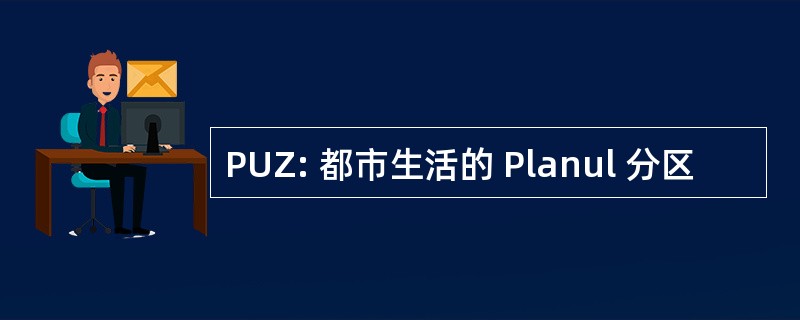 PUZ: 都市生活的 Planul 分区